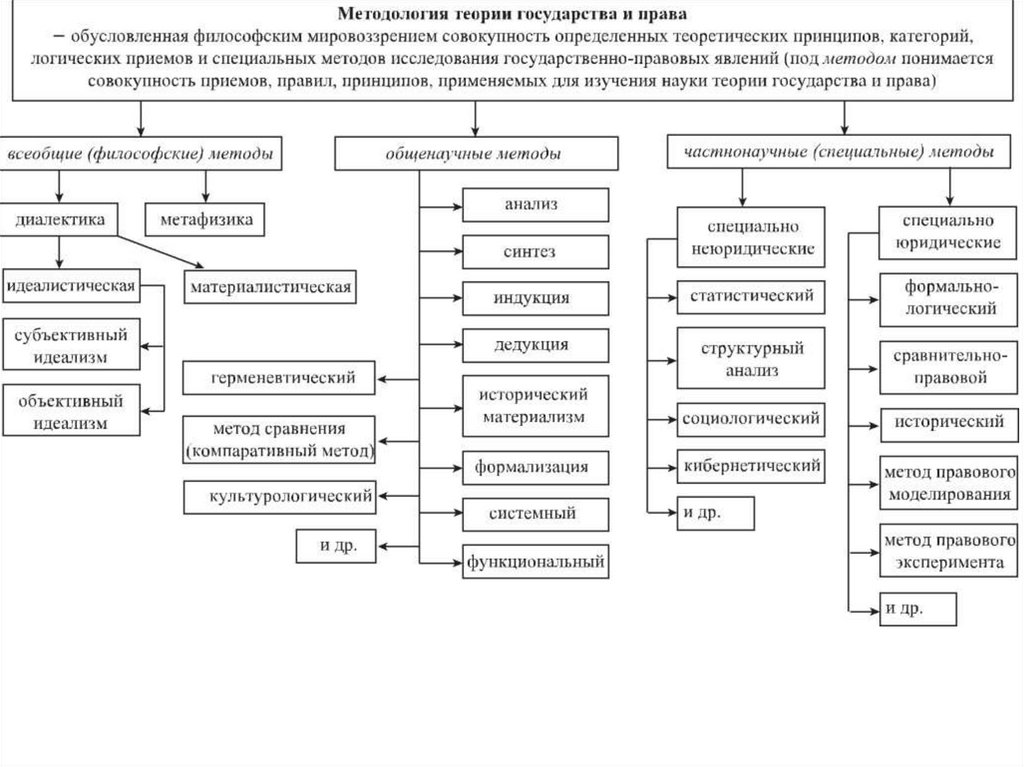 Методология теории государства и права
– обусловленная философским мировоззрением совокупность определенных теоретических принципов, категорий, логических приемов и специальных методов исследования государственно-правовых явлений (под методом понимается совокупность приемов, правил, принципов, применяемых для изучения науки теории государства и права)

всеобщие (философские) методы

диалектика

метафизика

идеалистическая

материалистическая

субъективный идеализм

объективный идеализм

общенаучные методы

анализ

синтез

индукция

дедукция

исторический материализм

формализация

системный

функциональный

герменевтический

метод сравнения (компаративный метод)

культурологический

и др.

частнонаучные (специальные) методы

специально неюридические

статистический

структурный анализ

социологический

кибернетический

и др.

специально юридические

формально-логический

сравнительно-правовой

исторический

метод правового моделирования

метод правового эксперимента

и др.